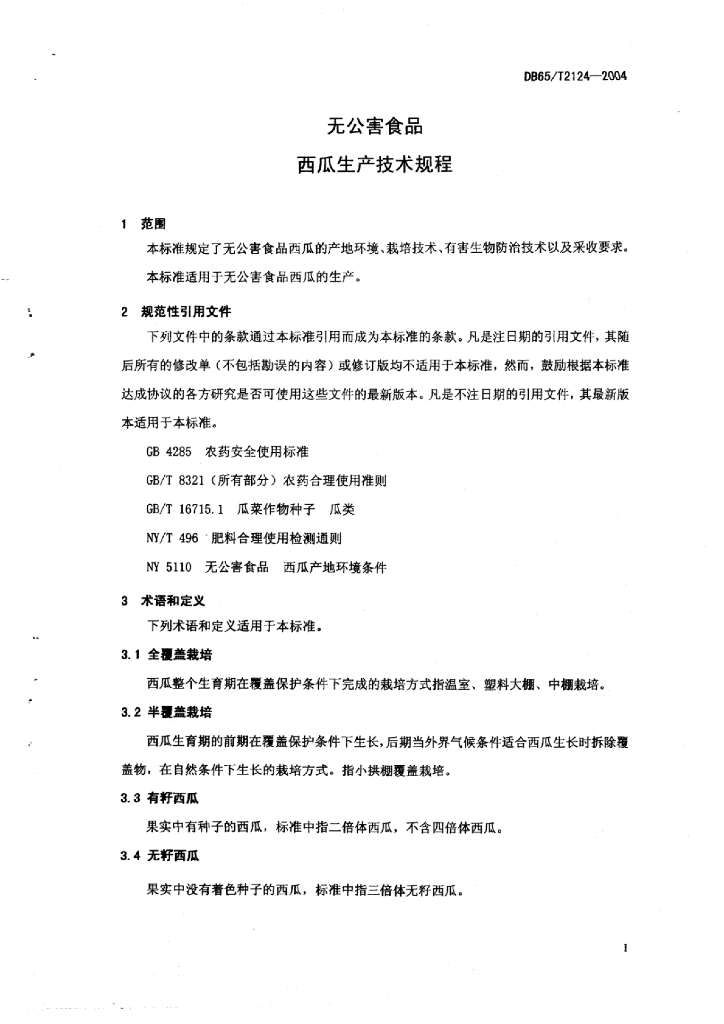 DB65/T2124—2004

无公害食品

西瓜生产技术规程

1 范围

本标准规定了无公害食品西瓜的产地环境、栽培技术、有害生物防治技术以及采收要求。

本标准适用于无公害食品西瓜的生产。

2 规范性引用文件

下列文件中的条款通过本标准引用而成为本标准的条款。凡是注日期的引用文件，其随后所有的修改单（不包括勘误的内容）或修订版均不适用于本标准，然而，鼓励根据本标准达成协议的各方研究是否可使用这些文件的最新版本。凡是不注日期的引用文件，其最新版本适用于本标准。

GB 4285 农药安全使用标准

GB/T 8321（所有部分）农药合理使用准则

GB/T 16715.1 瓜菜作物种子 瓜类

NY/T 496 肥料合理使用检测通则

NY 5110 无公害食品 西瓜产地环境条件

3 术语和定义

下列术语和定义适用于本标准。

3.1 全覆盖栽培

西瓜整个生育期在覆盖保护条件下完成的栽培方式指温室、塑料大棚、中棚栽培。

3.2 半覆盖栽培

西瓜生育期的前期在覆盖保护条件下生长，后期当外界气候条件适合西瓜生长时拆除覆盖物，在自然条件下生长的栽培方式。指小拱棚覆盖栽培。

3.3 有籽西瓜

果实中有种子的西瓜，标准中指二倍体西瓜，不含四倍体西瓜。

3.4 无籽西瓜

果实中没有着色种子的西瓜，标准中指三倍体无籽西瓜。

1